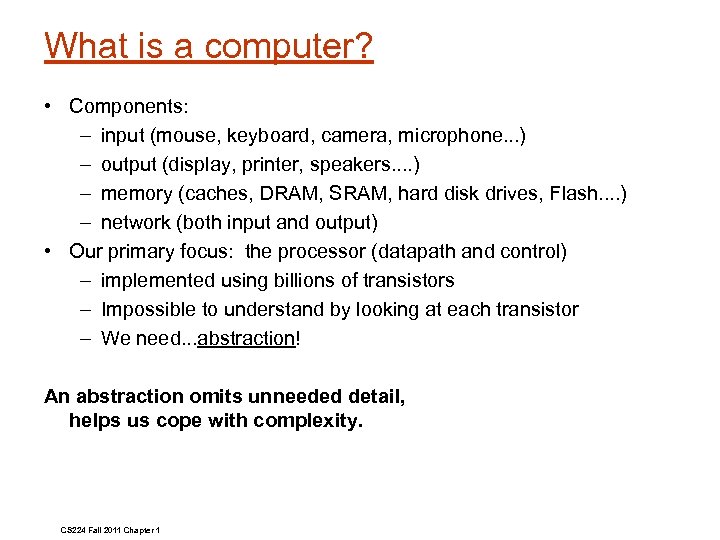 What is a computer?

• Components:
– input (mouse, keyboard, camera, microphone...)
– output (display, printer, speakers....)
– memory (caches, DRAM, SRAM, hard disk drives, Flash....)
– network (both input and output)
• Our primary focus: the processor (datapath and control)
– implemented using billions of transistors
– Impossible to understand by looking at each transistor
– We need...abstraction!

An abstraction omits unneeded detail, helps us cope with complexity.

CS224 Fall 2011 Chapter 1